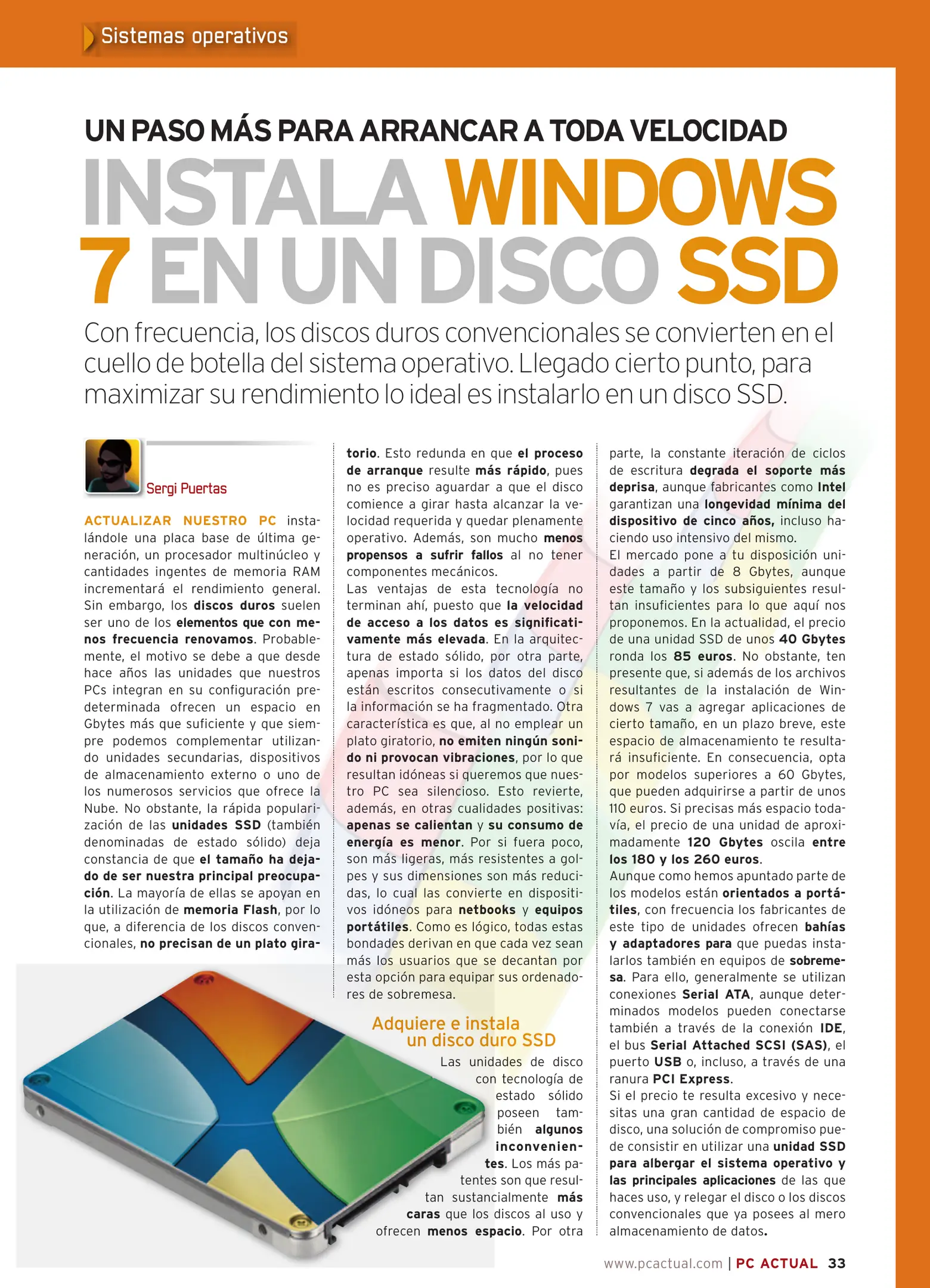 Sistemas operativos

UN PASO MÁS PARA ARRANCAR A TODA VELOCIDAD

INSTALA WINDOWS 7 EN UN DISCO SSD

Con frecuencia, los discos duros convencionales se convierten en el cuello de botella del sistema operativo. Llegado cierto punto, para maximizar su rendimiento lo ideal es instalarlo en un disco SSD.

Sergi Puertas

ACTUALIZAR NUESTRO PC instalándole una placa base de última generación, un procesador multinúcleo y cantidades ingentes de memoria RAM incrementará el rendimiento general. Sin embargo, los discos duros suelen ser uno de los elementos que con menos frecuencia renovamos. Probablemente, el motivo se debe a que desde hace años las unidades que nuestros PCs integran en su configuración predeterminada ofrecen un espacio en Gbytes más que suficiente y que siempre podemos complementar utilizando unidades secundarias, dispositivos de almacenamiento externo o uno de los numerosos servicios que ofrece la Nube. No obstante, la rápida popularización de las unidades SSD (también denominadas de estado sólido) deja constancia de que el tamaño ha dejado de ser nuestra principal preocupación. La mayoría de ellas se apoyan en la utilización de memoria Flash, por lo que, a diferencia de los discos convencionales, no precisan de un plato giratorio. Esto redunda en que el proceso de arranque resulte más rápido, pues no es preciso aguardar a que el disco comience a girar hasta alcanzar la velocidad requerida y quedar plenamente operativo. Además, son mucho menos propensos a sufrir fallos al no tener componentes mecánicos.
Las ventajas de esta tecnología no terminan ahí, puesto que la velocidad de acceso a los datos es significativamente más elevada. En la arquitectura de estado sólido, por otra parte, apenas importa si los datos del disco están escritos consecutivamente o si la información se ha fragmentado. Otra característica es que, al no emplear un plato giratorio, no emiten ningún sonido ni provocan vibraciones, por lo que resultan idóneas si queremos que nuestro PC sea silencioso. Esto revierte, además, en otras cualidades positivas: apenas se calientan y su consumo de energía es menor. Por si fuera poco, son más ligeras, más resistentes a golpes y sus dimensiones son más reducidas, lo cual las convierte en dispositivos idóneos para netbooks y equipos portátiles. Como es lógico, todas estas bondades derivan en que cada vez sean más los usuarios que se decantan por esta opción para equipar sus ordenadores de sobremesa.

Adquiere e instala un disco duro SSD

Las unidades de disco con tecnología de estado sólido poseen también algunos inconvenientes. Los más patentes son que resultan sustancialmente más caras que los discos al uso y ofrecen menos espacio. Por otra parte, la constante iteración de ciclos de escritura degrada el soporte más deprisa, aunque fabricantes como Intel garantizan una longevidad mínima del dispositivo de cinco años, incluso haciendo uso intensivo del mismo.
El mercado pone a tu disposición unidades a partir de 8 Gbytes, aunque este tamaño y los subsiguientes resultan insuficientes para lo que aquí nos proponemos. En la actualidad, el precio de una unidad SSD de unos 40 Gbytes ronda los 85 euros. No obstante, ten presente que, si además de los archivos resultantes de la instalación de Windows 7 vas a agregar aplicaciones de cierto tamaño, en un plazo breve, este espacio de almacenamiento te resultará insuficiente. En consecuencia, opta por modelos superiores a 60 Gbytes, que pueden adquirirse a partir de unos 110 euros. Si precisas más espacio todavía, el precio de una unidad de aproximadamente 120 Gbytes oscila entre los 180 y los 260 euros.
Aunque como hemos apuntado parte de los modelos están orientados a portátiles, con frecuencia los fabricantes de este tipo de unidades ofrecen bahías y adaptadores para que puedas instalarlos también en equipos de sobremesa. Para ello, generalmente se utilizan conexiones Serial ATA, aunque determinados modelos pueden conectarse también a través de la conexión IDE, el bus Serial Attached SCSI (SAS), el puerto USB o, incluso, a través de una ranura PCI Express.
Si el precio te resulta excesivo y necesitas una gran cantidad de espacio de disco, una solución de compromiso puede consistir en utilizar una unidad SSD para albergar el sistema operativo y las principales aplicaciones de las que haces uso, y relegar el disco o los discos convencionales que ya posees al mero almacenamiento de datos.

www.pcactual.com | PC ACTUAL 33